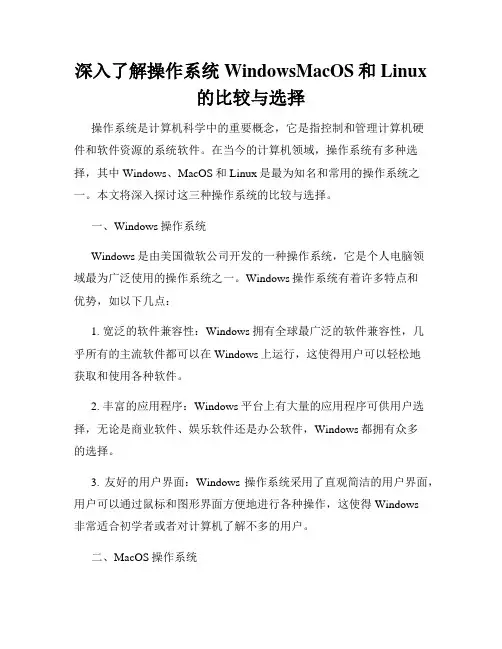 深入了解操作系统 WindowsMacOS 和 Linux 的比较与选择

操作系统是计算机科学中的重要概念，它是指控制和管理计算机硬件和软件资源的系统软件。在当今的计算机领域，操作系统有多种选择，其中 Windows、MacOS 和 Linux 是最为知名和常用的操作系统之一。本文将深入探讨这三种操作系统的比较与选择。

一、Windows 操作系统

Windows 是由美国微软公司开发的一种操作系统，它是个人电脑领域最为广泛使用的操作系统之一。Windows 操作系统有着许多特点和优势，如以下几点：

1. 宽泛的软件兼容性：Windows 拥有全球最广泛的软件兼容性，几乎所有的主流软件都可以在 Windows 上运行，这使得用户可以轻松地获取和使用各种软件。

2. 丰富的应用程序：Windows 平台上有大量的应用程序可供用户选择，无论是商业软件、娱乐软件还是办公软件，Windows 都拥有众多的选择。

3. 友好的用户界面：Windows 操作系统采用了直观简洁的用户界面，用户可以通过鼠标和图形界面方便地进行各种操作，这使得 Windows 非常适合初学者或者对计算机了解不多的用户。

二、MacOS 操作系统